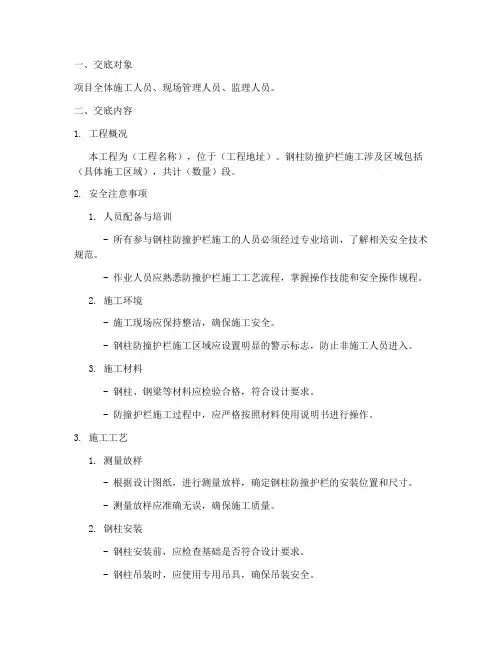 一、交底对象

项目全体施工人员、现场管理人员、监理人员。

二、交底内容

1. 工程概况

本工程为（工程名称），位于（工程地址）。钢柱防撞护栏施工涉及区域包括（具体施工区域），共计（数量）段。

2. 安全注意事项

1. 人员配备与培训

- 所有参与钢柱防撞护栏施工的人员必须经过专业培训，了解相关安全技术规范。

- 作业人员应熟悉防撞护栏施工工艺流程，掌握操作技能和安全操作规程。

2. 施工环境

- 施工现场应保持整洁，确保施工安全。

- 钢柱防撞护栏施工区域应设置明显的警示标志，防止非施工人员进入。

3. 施工材料

- 钢柱、钢梁等材料应检验合格，符合设计要求。

- 防撞护栏施工过程中，应严格按照材料使用说明书进行操作。

3. 施工工艺

1. 测量放样

- 根据设计图纸，进行测量放样，确定钢柱防撞护栏的安装位置和尺寸。

- 测量放样应准确无误，确保施工质量。

2. 钢柱安装

- 钢柱安装前，应检查基础是否符合设计要求。

- 钢柱吊装时，应使用专用吊具，确保吊装安全。